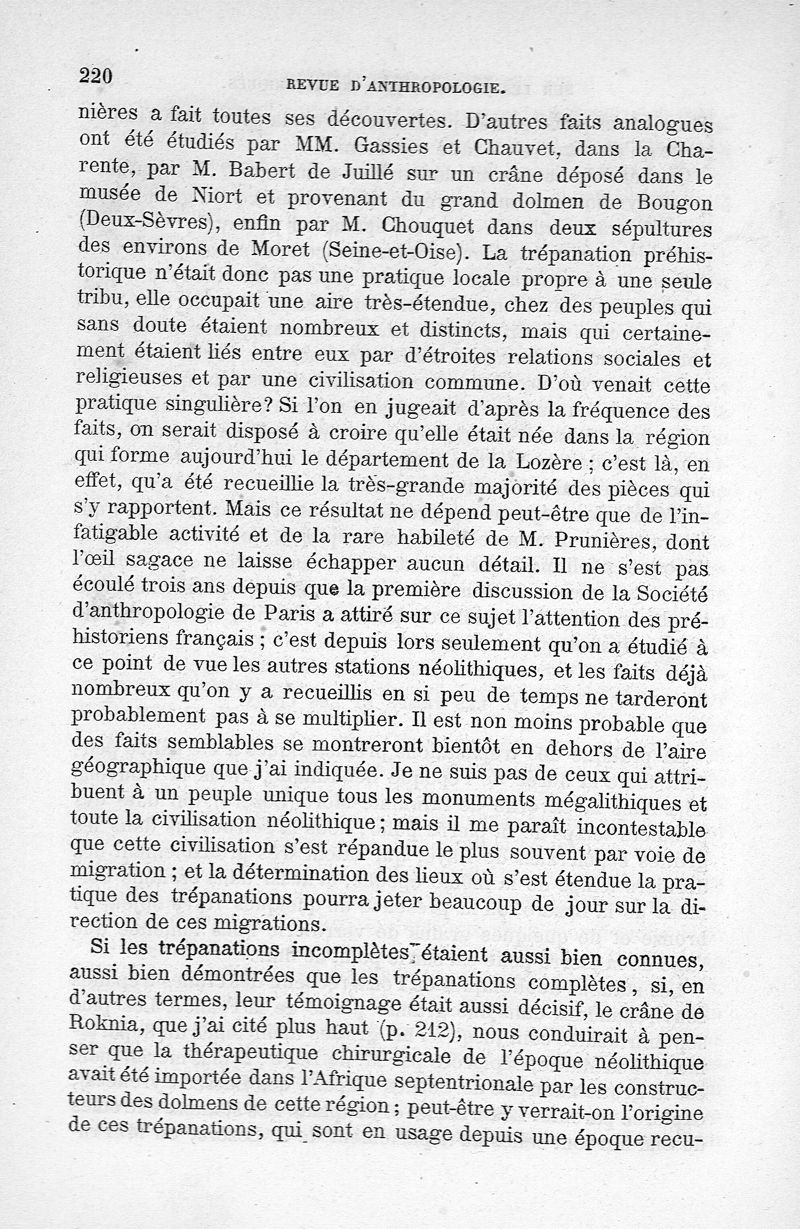 220 REVUE D'ANTHROPOLOGIE.

nières a fait toutes ses découvertes. D'autres faits analogues ont été étudiés par MM. Gassies et Chauvet, dans la Charente, par M. Babert de Juillé sur un crâne déposé dans le musée de Niort et provenant du grand dolmen de Bougon (Deux-Sèvres), enfin par M. Chouquet dans deux sépultures des environs de Moret (Seine-et-Oise). La trépanation préhistorique n'était donc pas une pratique locale propre à une seule tribu, elle occupait une aire très-étendue, chez des peuples qui sans doute étaient nombreux et distincts, mais qui certainement étaient liés entre eux par d'étroites relations sociales et religieuses et par une civilisation commune. D'où venait cette pratique singulière? Si l'on en jugeait d'après la fréquence des faits, on serait disposé à croire qu'elle était née dans la région qui forme aujourd'hui le département de la Lozère ; c'est là, en effet, qu'a été recueillie la très-grande majorité des pièces qui s'y rapportent. Mais ce résultat ne dépend peut-être que de l'infatigable activité et de la rare habileté de M. Prunières, dont l'œil sagace ne laisse échapper aucun détail. Il ne s'est pas écoulé trois ans depuis que la première discussion de la Société d'anthropologie de Paris a attiré sur ce sujet l'attention des préhistoriens français ; c'est depuis lors seulement qu'on a étudié à ce point de vue les autres stations néolithiques, et les faits déjà nombreux qu'on y a recueillis en si peu de temps ne tarderont probablement pas à se multiplier. Il est non moins probable que des faits semblables se montreront bientôt en dehors de l'aire géographique que j'ai indiquée. Je ne suis pas de ceux qui attribuent à un peuple unique tous les monuments mégalithiques et toute la civilisation néolithique ; mais il me paraît incontestable que cette civilisation s'est répandue le plus souvent par voie de migration ; et la détermination des lieux où s'est étendue la pratique des trépanations pourra jeter beaucoup de jour sur la direction de ces migrations.

Si les trépanations incomplètes étaient aussi bien connues, aussi bien démontrées que les trépanations complètes, si, en d'autres termes, leur témoignage était aussi décisif, le crâne de Roknia, que j'ai cité plus haut (p. 212), nous conduirait à penser que la thérapeutique chirurgicale de l'époque néolithique avait été importée dans l'Afrique septentrionale par les constructeurs des dolmens de cette région ; peut-être y verrait-on l'origine de ces trépanations, qui sont en usage depuis une époque recu-